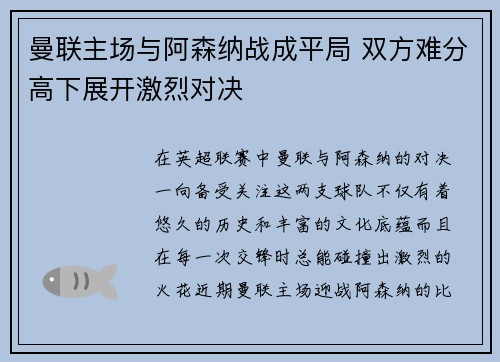 曼联主场与阿森纳战成平局 双方难分高下展开激烈对决

在英超联赛中曼联与阿森纳的对决一向备受关注这两支球队不仅有着悠久的历史和丰富的文化底蕴而且在每一次交锋时总能碰撞出激烈的火花近期曼联主场迎战阿森纳的比